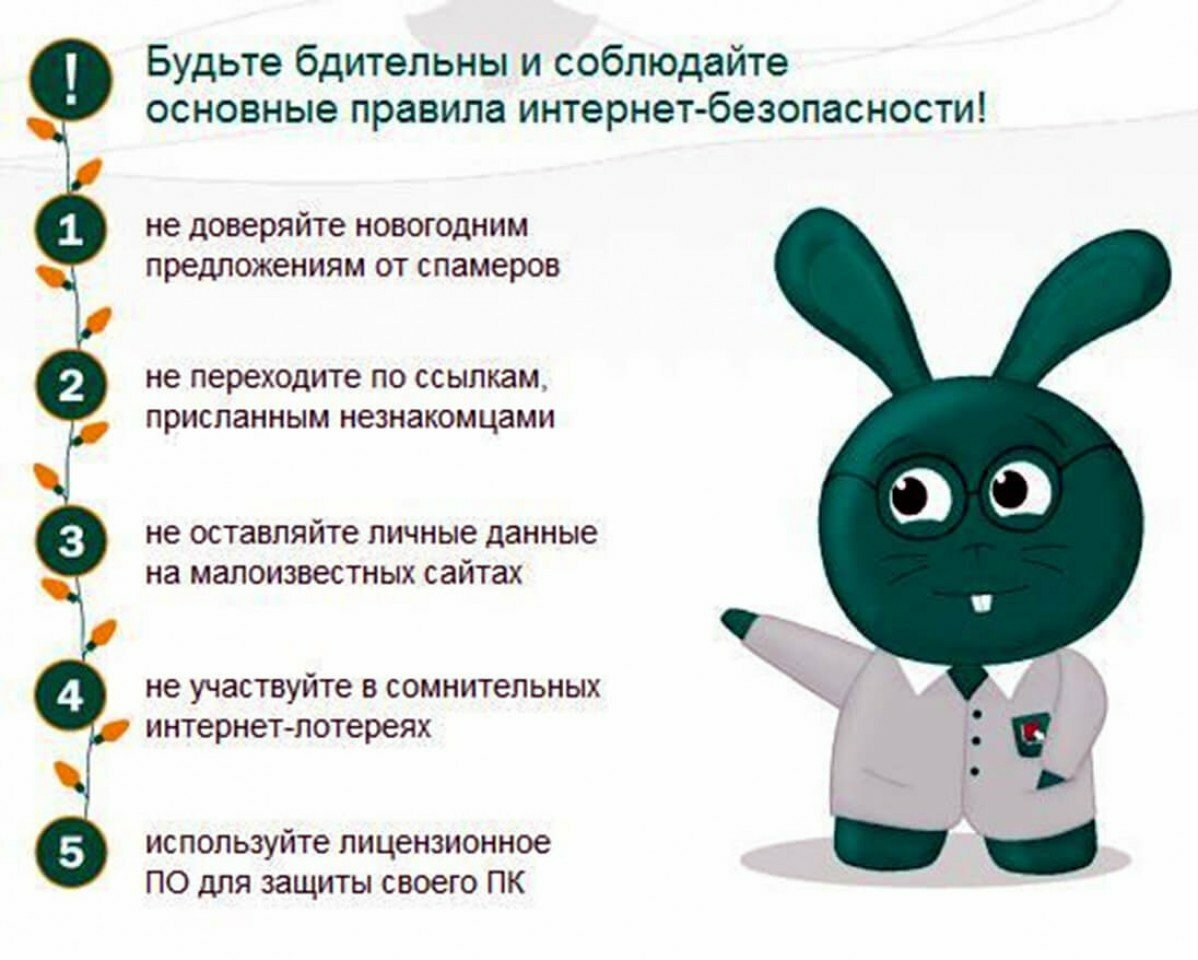 !

Будьте бдительны и соблюдайте основные правила интернет-безопасности!

1 не доверяйте новогодним предложениям от спамеров

2 не переходите по ссылкам, присланным незнакомцами

3 не оставляйте личные данные на малоизвестных сайтах

4 не участвуйте в сомнительных интернет-лотереях

5 используйте лицензионное ПО для защиты своего ПК